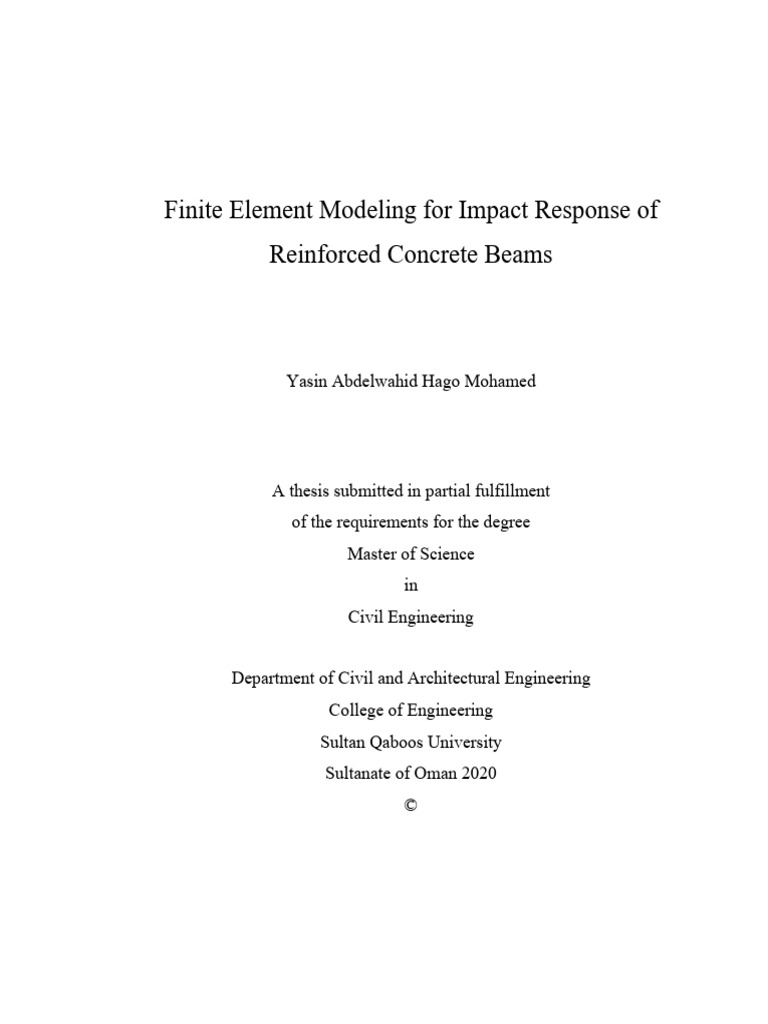 Finite Element Modeling for Impact Response of Reinforced Concrete Beams

Yasin Abdelwahid Hago Mohamed

A thesis submitted in partial fulfillment
of the requirements for the degree
Master of Science
in
Civil Engineering

Department of Civil and Architectural Engineering
College of Engineering
Sultan Qaboos University
Sultanate of Oman 2020
©